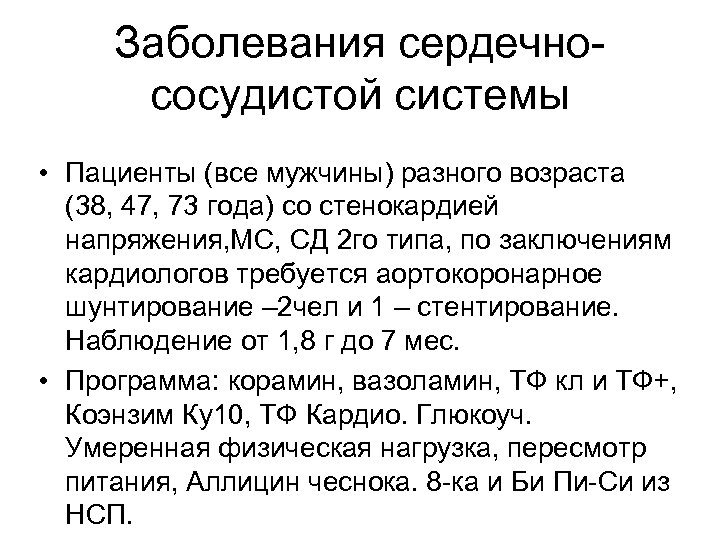 Заболевания сердечно-сосудистой системы

• Пациенты (все мужчины) разного возраста (38, 47, 73 года) со стенокардией напряжения,МС, СД 2го типа, по заключениям кардиологов требуется аортокоронарное шунтирование –2чел и 1 – стентирование. Наблюдение от 1,8 г до 7 мес.

• Программа: корамин, вазоламин, ТФ кл и ТФ+, Коэнзим Ку10, ТФ Кардио. Глюкоуч. Умеренная физическая нагрузка, пересмотр питания, Аллицин чеснока. 8-ка и Би Пи-Си из НСП.